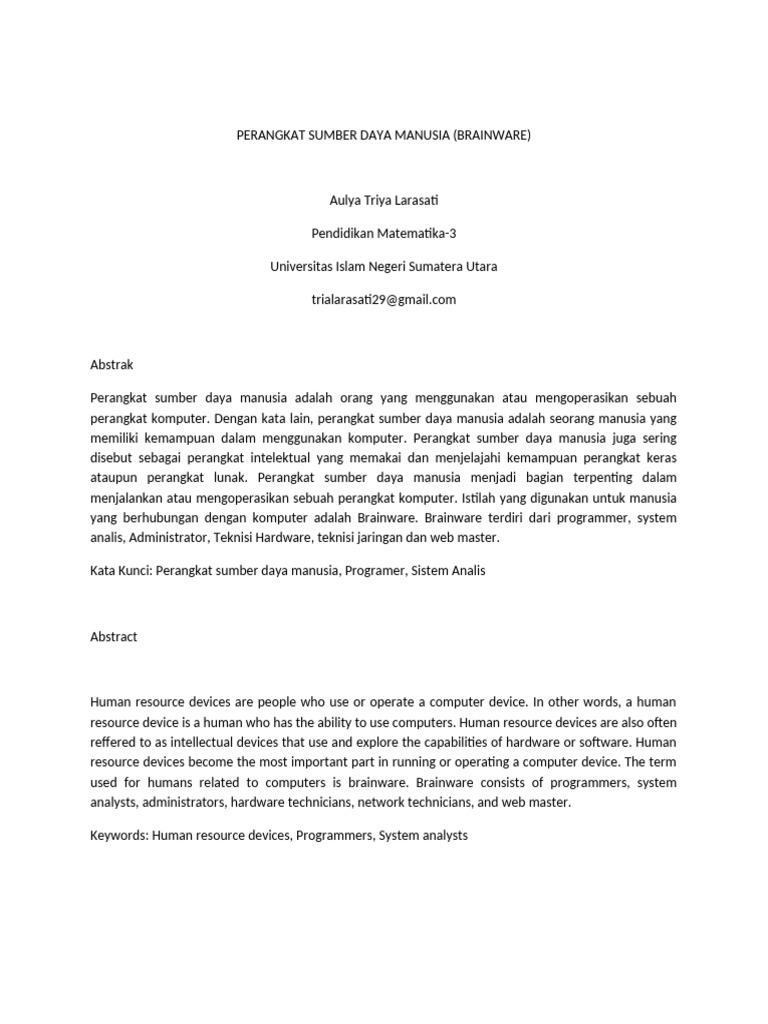 PERANGKAT SUMBER DAYA MANUSIA (BRAINWARE)

Aulya Triya Larasati

Pendidikan Matematika-3

Universitas Islam Negeri Sumatera Utara

trialarasati29@gmail.com

Abstrak

Perangkat sumber daya manusia adalah orang yang menggunakan atau mengoperasikan sebuah perangkat komputer. Dengan kata lain, perangkat sumber daya manusia adalah seorang manusia yang memiliki kemampuan dalam menggunakan komputer. Perangkat sumber daya manusia juga sering disebut sebagai perangkat intelektual yang memakai dan menjelajahi kemampuan perangkat keras ataupun perangkat lunak. Perangkat sumber daya manusia menjadi bagian terpenting dalam menjalankan atau mengoperasikan sebuah perangkat komputer. Istilah yang digunakan untuk manusia yang berhubungan dengan komputer adalah Brainware. Brainware terdiri dari programmer, system analis, Administrator, Teknisi Hardware, teknisi jaringan dan web master.

Kata Kunci: Perangkat sumber daya manusia, Programer, Sistem Analis

Abstract

Human resource devices are people who use or operate a computer device. In other words, a human resource device is a human who has the ability to use computers. Human resource devices are also often reffered to as intellectual devices that use and explore the capabilities of hardware or software. Human resource devices become the most important part in running or operating a computer device. The term used for humans related to computers is brainware. Brainware consists of programmers, system analysts, administrators, hardware technicians, network technicians, and web master.

Keywords: Human resource devices, Programmers, System analysts